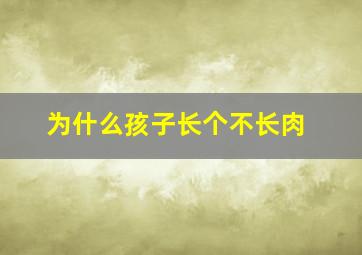 为什么孩子长个不长肉